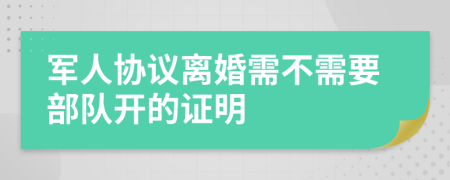 军人协议离婚需不需要部队开的证明